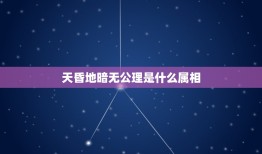 天昏地暗无公理是什么属相